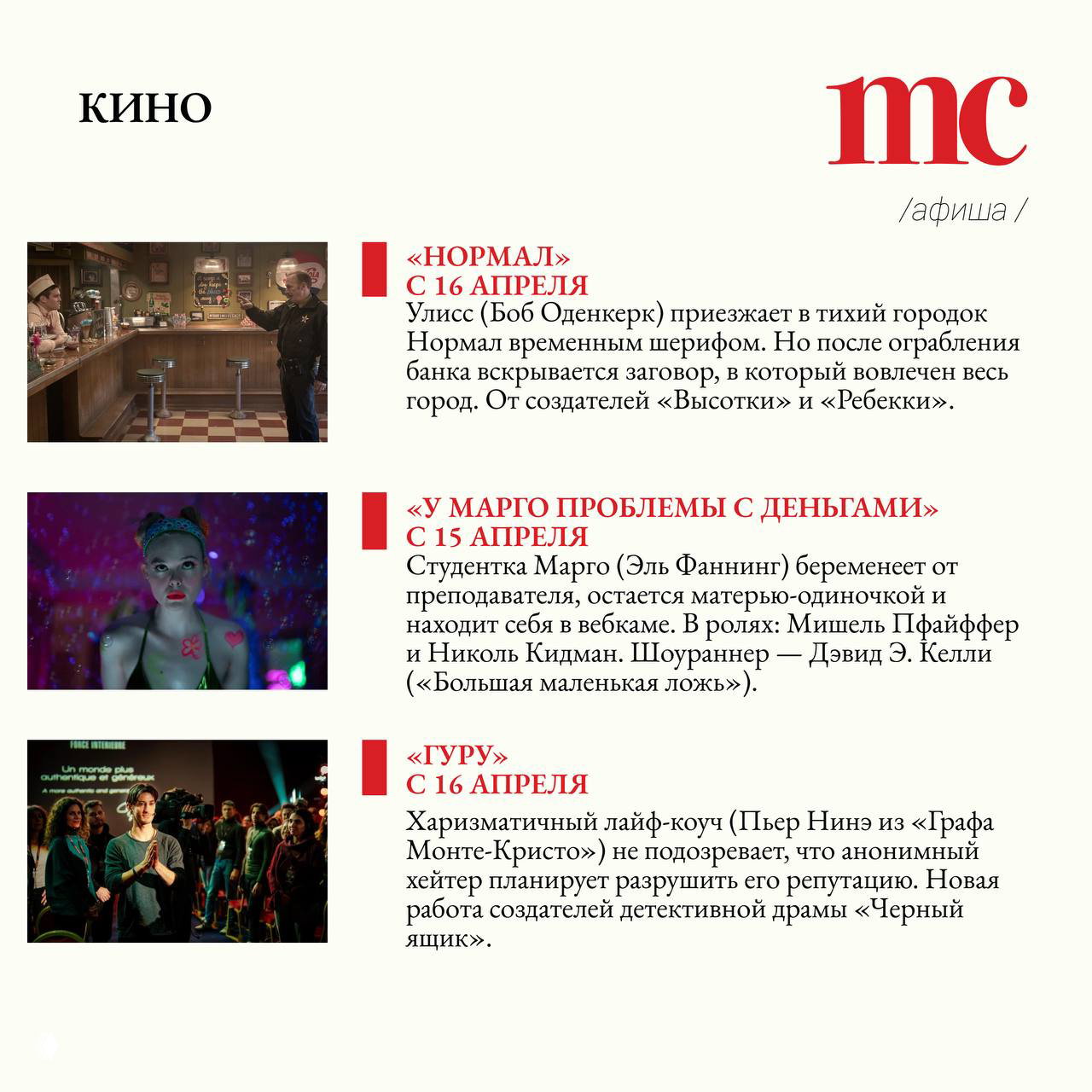 КИНО

mc

/афиша /

«НОРМАЛ»
С 16 АПРЕЛЯ
Улисс (Боб Оденкерк) приезжает в тихий городок Нормал временным шерифом. Но после ограбления банка вскрывается заговор, в который вовлечен весь город. От создателей «Высотки» и «Ребекки».

«У МАРГО ПРОБЛЕМЫ С ДЕНЬГАМИ»
С 15 АПРЕЛЯ
Студентка Марго (Эль Фаннинг) беременеет от преподавателя, остается матерью-одиночкой и находит себя в вебкаме. В ролях: Мишель Пфайффер и Николь Кидман. Шоураннер — Дэвид Э. Келли («Большая маленькая ложь»).

FORCE INTERIEURE
Un monde plus authentique et généreux
A more authentic and generous

«ГУРУ»
С 16 АПРЕЛЯ
Харизматичный лайф-коуч (Пьер Нинэ из «Графа Монте-Кристо») не подозревает, что анонимный хейтер планирует разрушить его репутацию. Новая работа создателей детективной драмы «Черный ящик».